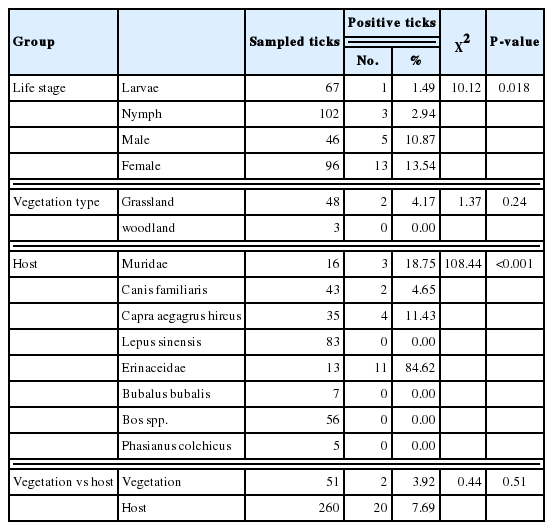 | Group | | Sampled ticks | Positive ticks No. | Positive ticks % | $\chi^2$ | P-value |
|---|---|---|---|---|---|---|
| Life stage | Larvae | 67 | 1 | 1.49 | 10.12 | 0.018 |
| | Nymph | 102 | 3 | 2.94 | | |
| | Male | 46 | 5 | 10.87 | | |
| | Female | 96 | 13 | 13.54 | | |
| Vegetation type | Grassland | 48 | 2 | 4.17 | 1.37 | 0.24 |
| | woodland | 3 | 0 | 0.00 | | |
| Host | Muridae | 16 | 3 | 18.75 | 108.44 | <0.001 |
| | Canis familiaris | 43 | 2 | 4.65 | | |
| | Capra aegagrus hircus | 35 | 4 | 11.43 | | |
| | Lepus sinensis | 83 | 0 | 0.00 | | |
| | Erinaceidae | 13 | 11 | 84.62 | | |
| | Bubalus bubalis | 7 | 0 | 0.00 | | |
| | Bos spp. | 56 | 0 | 0.00 | | |
| | Phasianus colchicus | 5 | 0 | 0.00 | | |
| Vegetation vs host | Vegetation | 51 | 2 | 3.92 | 0.44 | 0.51 |
| | Host | 260 | 20 | 7.69 | | |